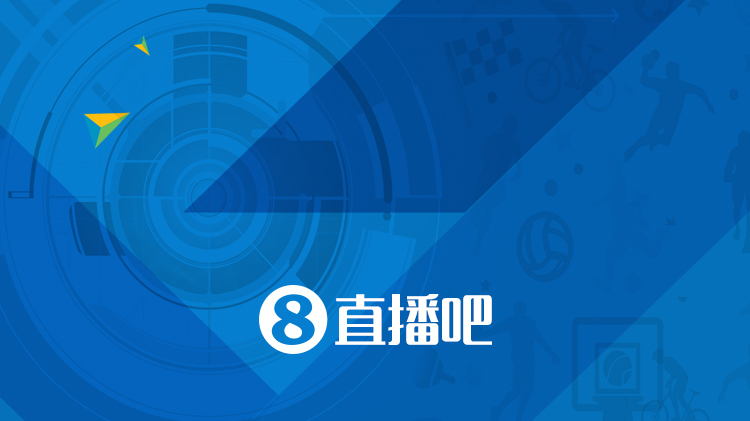 8 直播吧